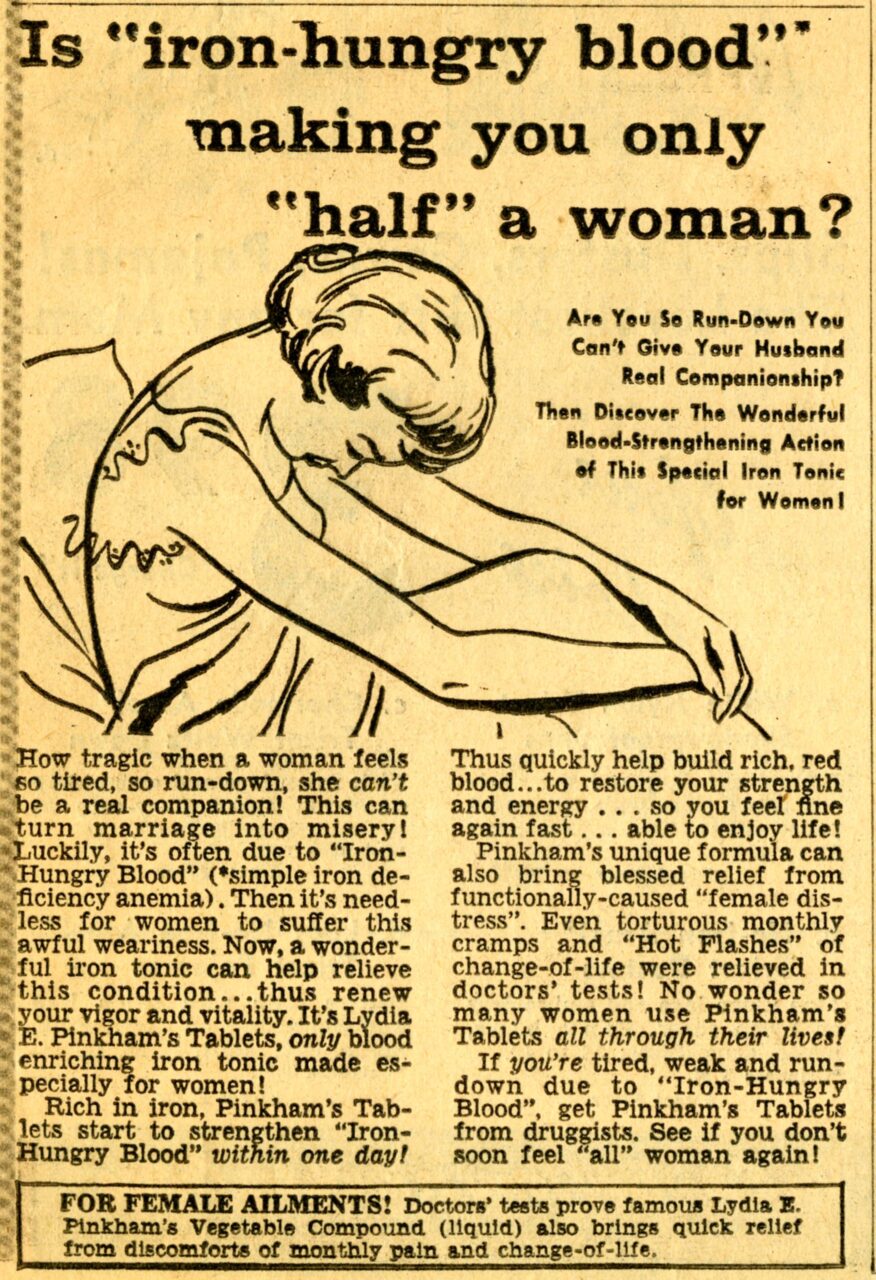 Is "iron-hungry blood"* making you only "half" a woman?

Are You So Run-Down You Can't Give Your Husband Real Companionship? Then Discover The Wonderful Blood-Strengthening Action of This Special Iron Tonic for Women!

How tragic when a woman feels so tired, so run-down, she can't be a real companion! This can turn marriage into misery! Luckily, it's often due to "Iron-Hungry Blood" (*simple iron deficiency anemia). Then it's needless for women to suffer this awful weariness. Now, a wonderful iron tonic can help relieve this condition...thus renew your vigor and vitality. It's Lydia E. Pinkham's Tablets, only blood enriching iron tonic made especially for women!

Rich in iron, Pinkham's Tablets start to strengthen "Iron-Hungry Blood" within one day! Thus quickly help build rich, red blood...to restore your strength and energy . . . so you feel fine again fast . . . able to enjoy life!

Pinkham's unique formula can also bring blessed relief from functionally-caused "female distress". Even torturous monthly cramps and "Hot Flashes" of change-of-life were relieved in doctors' tests! No wonder so many women use Pinkham's Tablets all through their lives!

If you're tired, weak and run-down due to "Iron-Hungry Blood", get Pinkham's Tablets from druggists. See if you don't soon feel "all" woman again!

FOR FEMALE AILMENTS! Doctors' tests prove famous Lydia E. Pinkham's Vegetable Compound (liquid) also brings quick relief from discomforts of monthly pain and change-of-life.